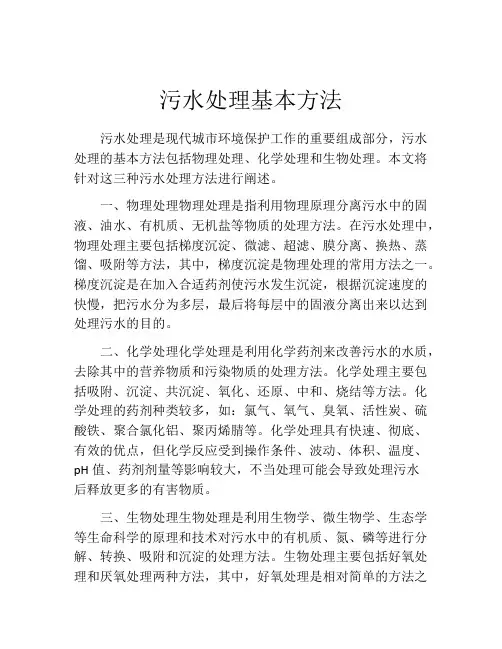 污水处理基本方法

污水处理是现代城市环境保护工作的重要组成部分，污水处理的基本方法包括物理处理、化学处理和生物处理。本文将针对这三种污水处理方法进行阐述。

一、物理处理物理处理是指利用物理原理分离污水中的固液、油水、有机质、无机盐等物质的处理方法。在污水处理中，物理处理主要包括梯度沉淀、微滤、超滤、膜分离、换热、蒸馏、吸附等方法，其中，梯度沉淀是物理处理的常用方法之一。梯度沉淀是在加入合适药剂使污水发生沉淀，根据沉淀速度的快慢，把污水分为多层，最后将每层中的固液分离出来以达到处理污水的目的。

二、化学处理化学处理是利用化学药剂来改善污水的水质，去除其中的营养物质和污染物质的处理方法。化学处理主要包括吸附、沉淀、共沉淀、氧化、还原、中和、烧结等方法。化学处理的药剂种类较多，如：氯气、氧气、臭氧、活性炭、硫酸铁、聚合氯化铝、聚丙烯腈等。化学处理具有快速、彻底、有效的优点，但化学反应受到操作条件、波动、体积、温度、pH 值、药剂剂量等影响较大，不当处理可能会导致处理污水后释放更多的有害物质。

三、生物处理生物处理是利用生物学、微生物学、生态学等生命科学的原理和技术对污水中的有机质、氮、磷等进行分解、转换、吸附和沉淀的处理方法。生物处理主要包括好氧处理和厌氧处理两种方法，其中，好氧处理是相对简单的方法之